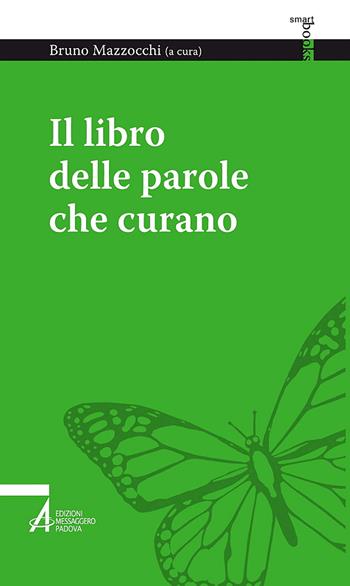 smart books

Bruno Mazzocchi (a cura)

Il libro delle parole che curano

EDIZIONI MESSAGGERO PADOVA